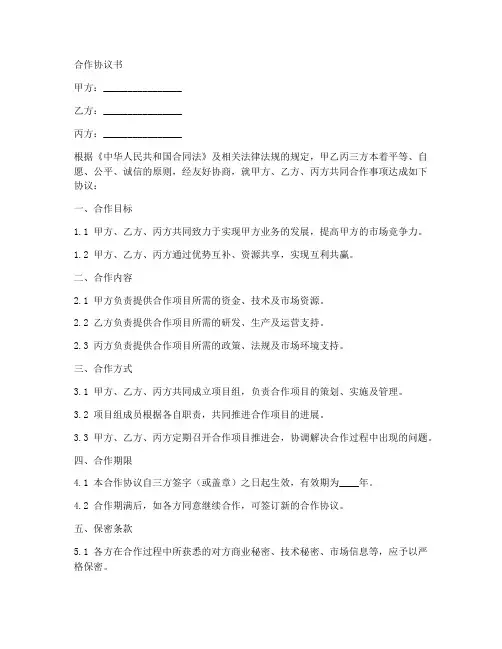 合作协议书

甲方：________________

乙方：________________

丙方：________________

根据《中华人民共和国合同法》及相关法律法规的规定，甲乙丙三方本着平等、自愿、公平、诚信的原则，经友好协商，就甲方、乙方、丙方共同合作事项达成如下协议：

一、合作目标

1.1 甲方、乙方、丙方共同致力于实现甲方业务的发展，提高甲方的市场竞争力。

1.2 甲方、乙方、丙方通过优势互补、资源共享，实现互利共赢。

二、合作内容

2.1 甲方负责提供合作项目所需的资金、技术及市场资源。

2.2 乙方负责提供合作项目所需的研发、生产及运营支持。

2.3 丙方负责提供合作项目所需的政策、法规及市场环境支持。

三、合作方式

3.1 甲方、乙方、丙方共同成立项目组，负责合作项目的策划、实施及管理。

3.2 项目组成员根据各自职责，共同推进合作项目的进展。

3.3 甲方、乙方、丙方定期召开合作项目推进会，协调解决合作过程中出现的问题。

四、合作期限

4.1 本合作协议自三方签字（或盖章）之日起生效，有效期为____年。

4.2 合作期满后，如各方同意继续合作，可签订新的合作协议。

五、保密条款

5.1 各方在合作过程中所获悉的对方商业秘密、技术秘密、市场信息等，应予以严格保密。